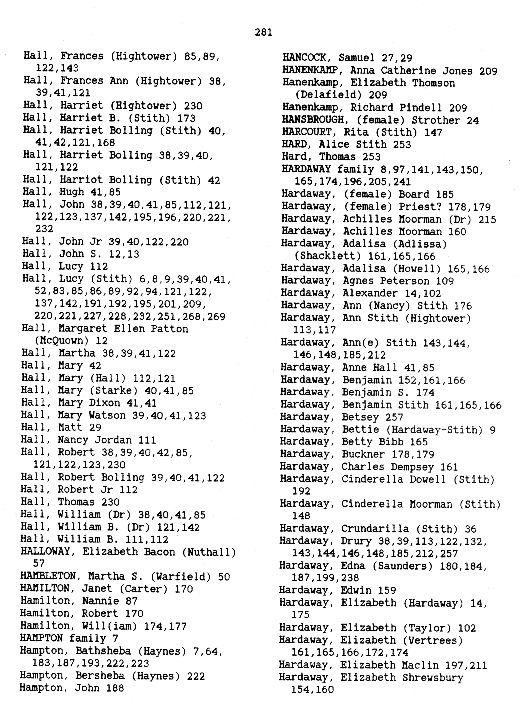 281

Hall, Frances (Hightower) 85,89, 122,143
Hall, Frances Ann (Hightower) 38, 39,41,121
Hall, Harriet (Hightower) 230
Hall, Harriet B. (Stith) 173
Hall, Harriet Bolling (Stith) 40, 41,42,121,168
Hall, Harriet Bolling 38,39,40, 121,122
Hall, Harriot Bolling (Stith) 42
Hall, Hugh 41,85
Hall, John 38,39,40,41,85,112,121, 122,123,137,142,195,196,220,221, 232
Hall, John Jr 39,40,122,220
Hall, John S. 12,13
Hall, Lucy 112
Hall, Lucy (Stith) 6,8,9,39,40,41, 52,83,85,86,89,92,94,121,122, 137,142,191,192,195,201,209, 220,221,227,228,232,251,268,269
Hall, Margaret Ellen Patton (McQuown) 12
Hall, Martha 38,39,41,122
Hall, Mary 42
Hall, Mary (Hall) 112,121
Hall, Mary (Starke) 40,41,85
Hall, Mary Dixon 41,41
Hall, Mary Watson 39,40,41,123
Hall, Matt 29
Hall, Nancy Jordan 111
Hall, Robert 38,39,40,42,85, 121,122,123,230
Hall, Robert Bolling 39,40,41,122
Hall, Robert Jr 112
Hall, Thomas 230
Hall, William (Dr) 38,40,41,85
Hall, William B. (Dr) 121,142
Hall, William B. 111,112
HALLOWAY, Elizabeth Bacon (Nuthall) 57
HAMBLETON, Martha S. (Warfield) 50
HAMILTON, Janet (Carter) 170
Hamilton, Nannie 87
Hamilton, Robert 170
Hamilton, Will(iam) 174,177
HAMPTON family 7
Hampton, Bathsheba (Haynes) 7,64, 183,187,193,222,223
Hampton, Bersheba (Haynes) 222
Hampton, John 188

HANCOCK, Samuel 27,29
HANENKAMP, Anna Catherine Jones 209
Hanenkamp, Elizabeth Thomson (Delafield) 209
Hanenkamp, Richard Pindell 209
HANSBROUGH, (female) Strother 24
HARCOURT, Rita (Stith) 147
HARD, Alice Stith 253
Hard, Thomas 253
HARDAWAY family 8,97,141,143,150, 165,174,196,205,241
Hardaway, (female) Board 185
Hardaway, (female) Priest? 178,179
Hardaway, Achilles Moorman (Dr) 215
Hardaway, Achilles Moorman 160
Hardaway, Adalisa (Adlissa) (Shacklett) 161,165,166
Hardaway, Adalisa (Howell) 165,166
Hardaway, Agnes Peterson 109
Hardaway, Alexander 14,102
Hardaway, Ann (Nancy) Stith 176
Hardaway, Ann Stith (Hightower) 113,117
Hardaway, Ann(e) Stith 143,144, 146,148,185,212
Hardaway, Anne Hall 41,85
Hardaway, Benjamin 152,161,166
Hardaway, Benjamin S. 174
Hardaway, Benjamin Stith 161,165,166
Hardaway, Betsey 257
Hardaway, Bettie (Hardaway-Stith) 9
Hardaway, Betty Bibb 165
Hardaway, Buckner 178,179
Hardaway, Charles Dempsey 161
Hardaway, Cinderella Dowell (Stith) 192
Hardaway, Cinderella Moorman (Stith) 148
Hardaway, Crundarilla (Stith) 36
Hardaway, Drury 38,39,113,122,132, 143,144,146,148,185,212,257
Hardaway, Edna (Saunders) 180,184, 187,199,238
Hardaway, Edwin 159
Hardaway, Elizabeth (Hardaway) 14, 175
Hardaway, Elizabeth (Taylor) 102
Hardaway, Elizabeth (Vertrees) 161,165,166,172,174
Hardaway, Elizabeth Maclin 197,211
Hardaway, Elizabeth Shrewsbury 154,160